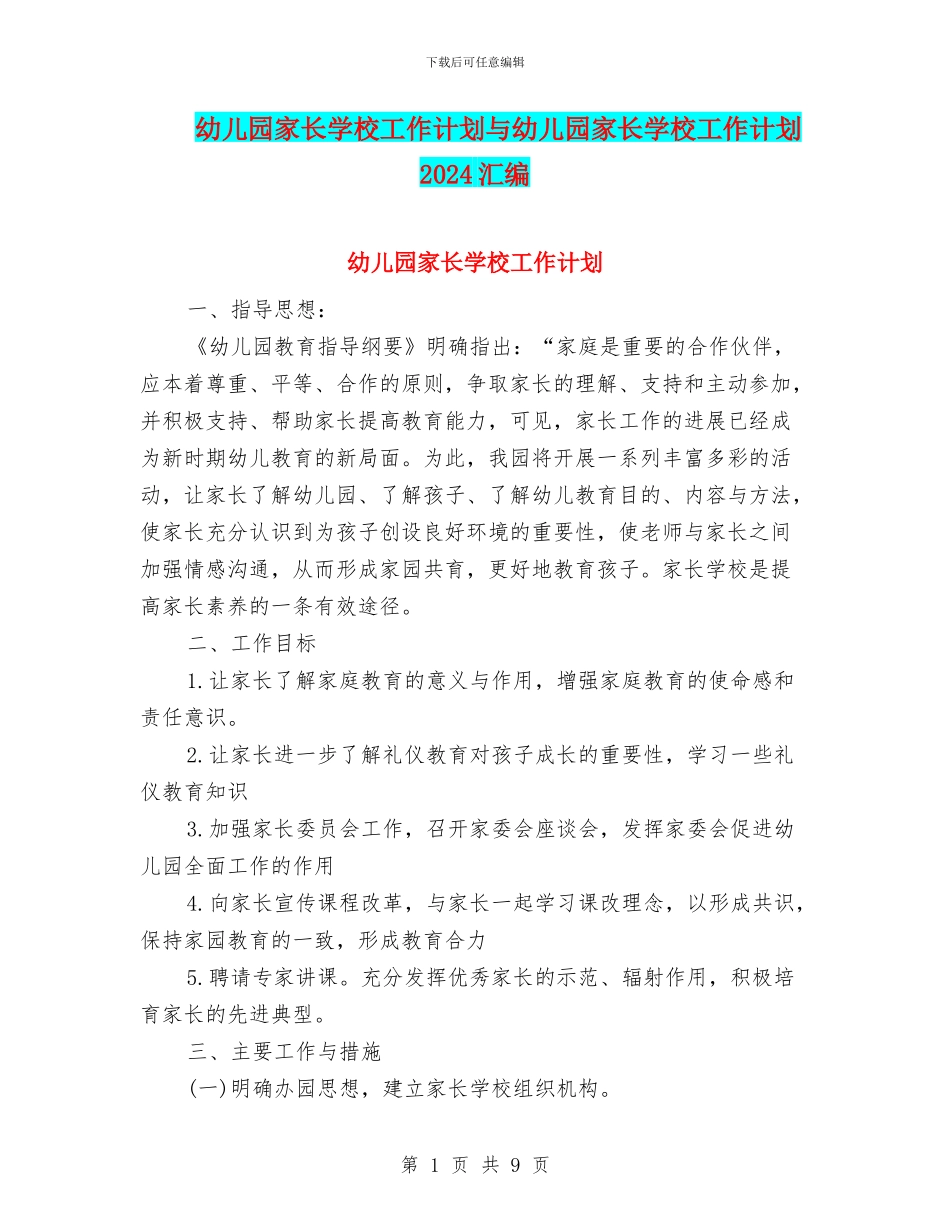 下载后可任意编辑

幼儿园家长学校工作计划与幼儿园家长学校工作计划2024汇编

幼儿园家长学校工作计划

一、指导思想：

《幼儿园教育指导纲要》明确指出：“家庭是重要的合作伙伴，应本着尊重、平等、合作的原则，争取家长的理解、支持和主动参加，并积极支持、帮助家长提高教育能力，可见，家长工作的进展已经成为新时期幼儿教育的新局面。为此，我园将开展一系列丰富多彩的活动，让家长了解幼儿园、了解孩子、了解幼儿教育目的、内容与方法，使家长充分认识到为孩子创设良好环境的重要性，使老师与家长之间加强情感沟通，从而形成家园共育，更好地教育孩子。家长学校是提高家长素养的一条有效途径。

二、工作目标

1.让家长了解家庭教育的意义与作用，增强家庭教育的使命感和责任意识。

2.让家长进一步了解礼仪教育对孩子成长的重要性，学习一些礼仪教育知识

3.加强家长委员会工作，召开家委会座谈会，发挥家委会促进幼儿园全面工作的作用

4.向家长宣传课程改革，与家长一起学习课改理念，以形成共识，保持家园教育的一致，形成教育合力

5.聘请专家讲课。充分发挥优秀家长的示范、辐射作用，积极培育家长的先进典型。

三、主要工作与措施

(一)明确办园思想，建立家长学校组织机构。

第 1 页 共 9 页